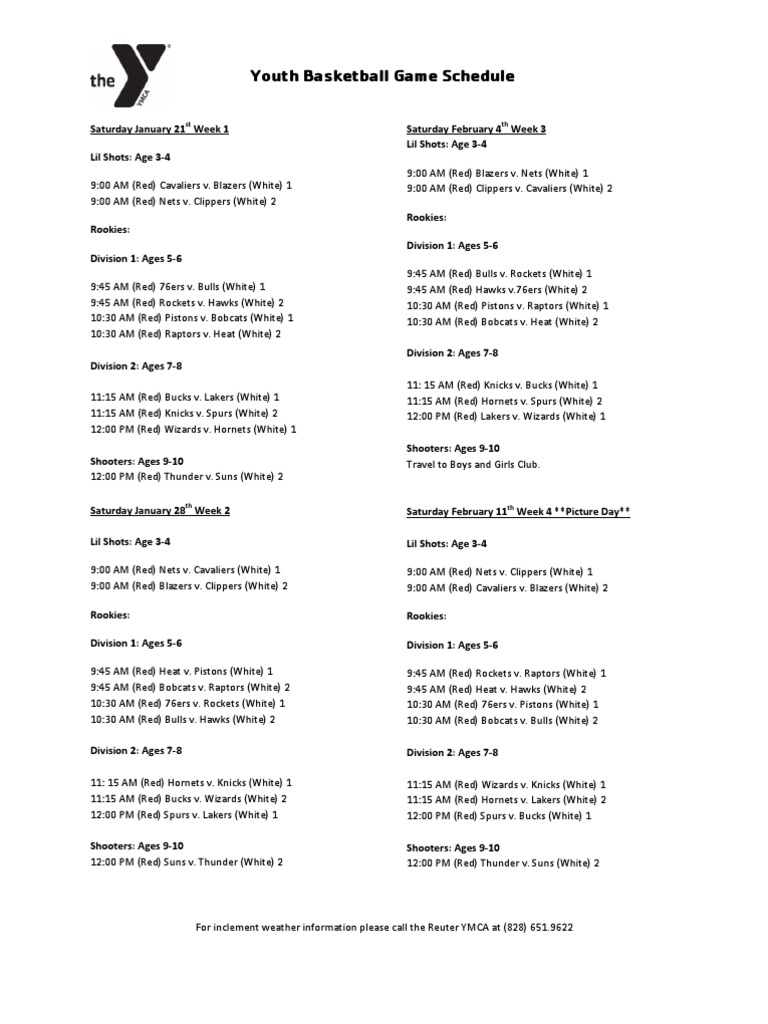 the YMCA

Youth Basketball Game Schedule

Saturday January 21$^{st}$ Week 1

Lil Shots: Age 3-4

9:00 AM (Red) Cavaliers v. Blazers (White) 1
9:00 AM (Red) Nets v. Clippers (White) 2

Rookies:

Division 1: Ages 5-6

9:45 AM (Red) 76ers v. Bulls (White) 1
9:45 AM (Red) Rockets v. Hawks (White) 2
10:30 AM (Red) Pistons v. Bobcats (White) 1
10:30 AM (Red) Raptors v. Heat (White) 2

Division 2: Ages 7-8

11:15 AM (Red) Bucks v. Lakers (White) 1
11:15 AM (Red) Knicks v. Spurs (White) 2
12:00 PM (Red) Wizards v. Hornets (White) 1

Shooters: Ages 9-10
12:00 PM (Red) Thunder v. Suns (White) 2

Saturday January 28$^{th}$ Week 2

Lil Shots: Age 3-4

9:00 AM (Red) Nets v. Cavaliers (White) 1
9:00 AM (Red) Blazers v. Clippers (White) 2

Rookies:

Division 1: Ages 5-6

9:45 AM (Red) Heat v. Pistons (White) 1
9:45 AM (Red) Bobcats v. Raptors (White) 2
10:30 AM (Red) 76ers v. Rockets (White) 1
10:30 AM (Red) Bulls v. Hawks (White) 2

Division 2: Ages 7-8

11: 15 AM (Red) Hornets v. Knicks (White) 1
11:15 AM (Red) Bucks v. Wizards (White) 2
12:00 PM (Red) Spurs v. Lakers (White) 1

Shooters: Ages 9-10
12:00 PM (Red) Suns v. Thunder (White) 2

Saturday February 4$^{th}$ Week 3
Lil Shots: Age 3-4

9:00 AM (Red) Blazers v. Nets (White) 1
9:00 AM (Red) Clippers v. Cavaliers (White) 2

Rookies:

Division 1: Ages 5-6

9:45 AM (Red) Bulls v. Rockets (White) 1
9:45 AM (Red) Hawks v.76ers (White) 2
10:30 AM (Red) Pistons v. Raptors (White) 1
10:30 AM (Red) Bobcats v. Heat (White) 2

Division 2: Ages 7-8

11: 15 AM (Red) Knicks v. Bucks (White) 1
11:15 AM (Red) Hornets v. Spurs (White) 2
12:00 PM (Red) Lakers v. Wizards (White) 1

Shooters: Ages 9-10
Travel to Boys and Girls Club.

Saturday February 11$^{th}$ Week 4 **Picture Day**

Lil Shots: Age 3-4

9:00 AM (Red) Nets v. Clippers (White) 1
9:00 AM (Red) Cavaliers v. Blazers (White) 2

Rookies:

Division 1: Ages 5-6

9:45 AM (Red) Rockets v. Raptors (White) 1
9:45 AM (Red) Heat v. Hawks (White) 2
10:30 AM (Red) 76ers v. Pistons (White) 1
10:30 AM (Red) Bobcats v. Bulls (White) 2

Division 2: Ages 7-8

11:15 AM (Red) Wizards v. Knicks (White) 1
11:15 AM (Red) Hornets v. Lakers (White) 2
12:00 PM (Red) Spurs v. Bucks (White) 1

Shooters: Ages 9-10
12:00 PM (Red) Thunder v. Suns (White) 2

For inclement weather information please call the Reuter YMCA at (828) 651.9622